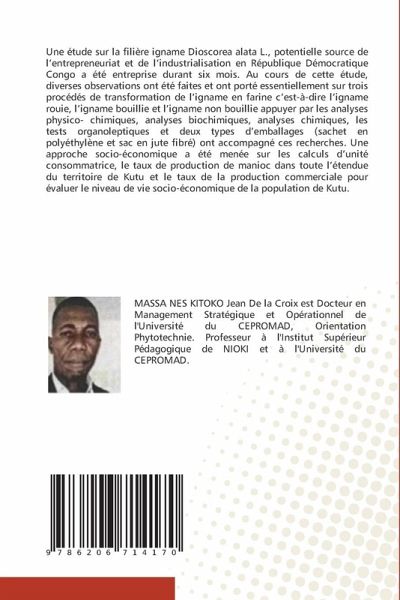 Une étude sur la filière igname Dioscorea alata L., potentielle source de l'entrepreneuriat et de l'industrialisation en République Démocratique Congo a été entreprise durant six mois. Au cours de cette étude, diverses observations ont été faites et ont porté essentiellement sur trois procédés de transformation de l'igname en farine c'est-à-dire l'igname rouie, l'igname bouillie et l'igname non bouillie appuyer par les analyses physico- chimiques, analyses biochimiques, analyses chimiques, les tests organoleptiques et deux types d'emballages (sachet en polyéthylène et sac en jute fibré) ont accompagné ces recherches. Une approche socio-économique a été menée sur les calculs d'unité consommatrice, le taux de production de manioc dans toute l'étendue du territoire de Kutu et le taux de la production commerciale pour évaluer le niveau de vie socio-économique de la population de Kutu.

MASSA NES KITOKO Jean De la Croix est Docteur en Management Stratégique et Opérationnel de l'Université du CEPROMAD, Orientation Phytotechnie. Professeur à l'Institut Supérieur Pédagogique de NIOKI et à l'Université du CEPROMAD.

9 786206 714170